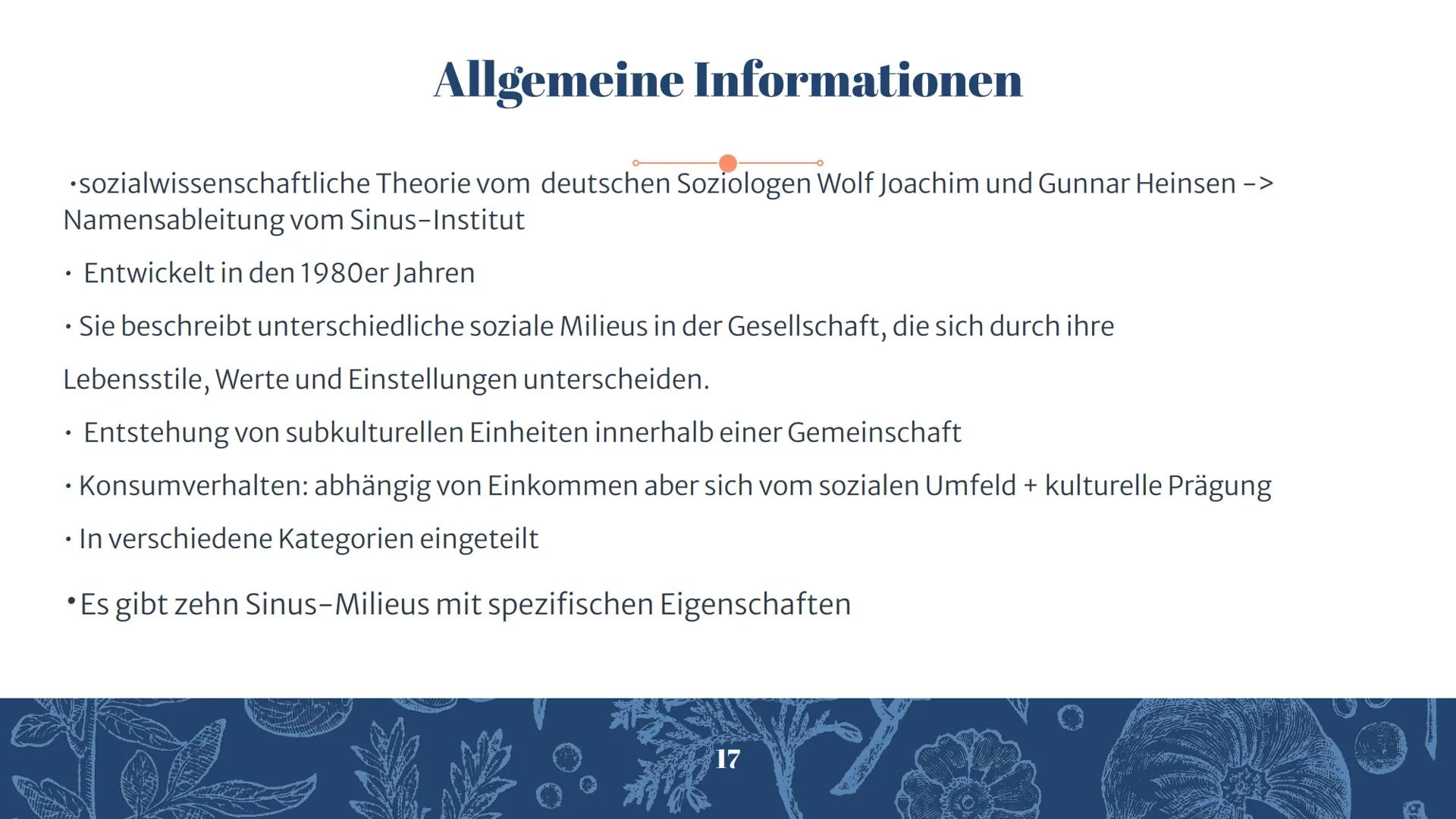 Allgemeine Informationen

•sozialwissenschaftliche Theorie vom deutschen Soziologen Wolf Joachim und Gunnar Heinsen -> Namensableitung vom Sinus-Institut

• Entwickelt in den 1980er Jahren

• Sie beschreibt unterschiedliche soziale Milieus in der Gesellschaft, die sich durch ihre

Lebensstile, Werte und Einstellungen unterscheiden.

• Entstehung von subkulturellen Einheiten innerhalb einer Gemeinschaft

• Konsumverhalten: abhängig von Einkommen aber sich vom sozialen Umfeld + kulturelle Prägung

• In verschiedene Kategorien eingeteilt

•Es gibt zehn Sinus-Milieus mit spezifischen Eigenschaften

17